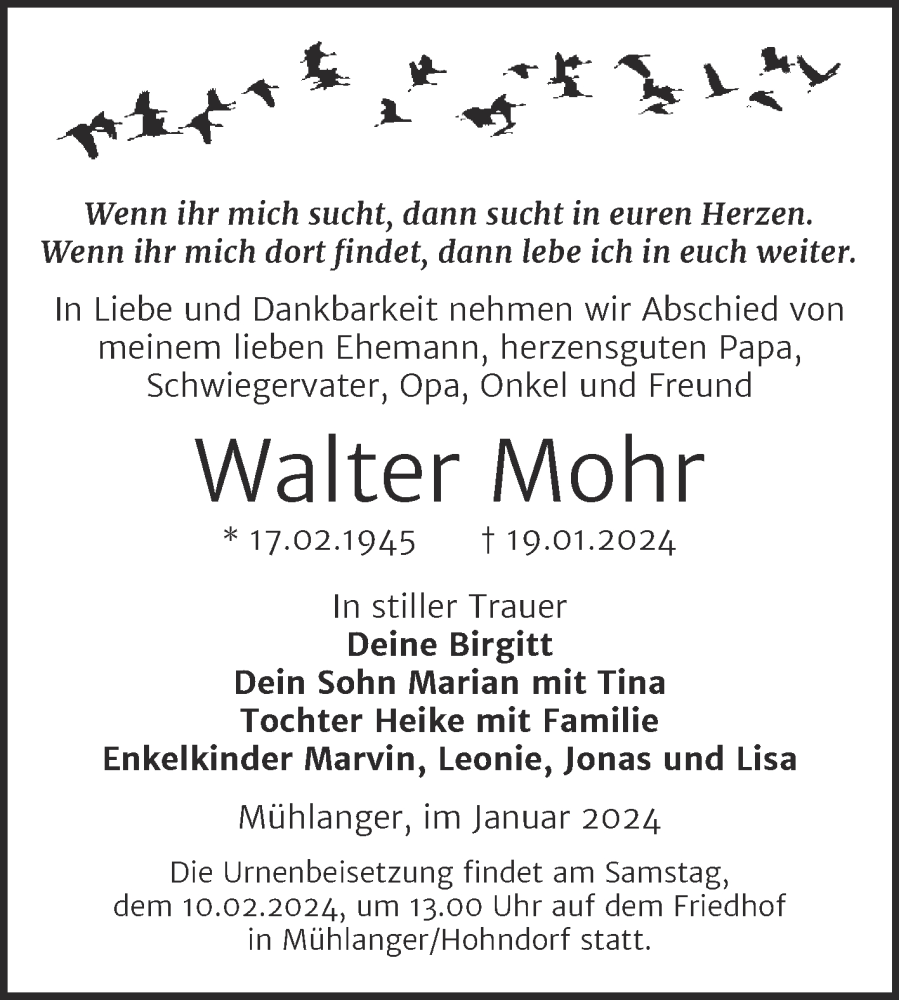 Wenn ihr mich sucht, dann sucht in euren Herzen.
Wenn ihr mich dort findet, dann lebe ich in euch weiter.

In Liebe und Dankbarkeit nehmen wir Abschied von meinem lieben Ehemann, herzensguten Papa, Schwiegervater, Opa, Onkel und Freund

Walter Mohr

* 17.02.1945 † 19.01.2024

In stiller Trauer
Deine Birgitt
Dein Sohn Marian mit Tina
Tochter Heike mit Familie
Enkelkinder Marvin, Leonie, Jonas und Lisa

Mühlanger, im Januar 2024

Die Urnenbeisetzung findet am Samstag, dem 10.02.2024, um 13.00 Uhr auf dem Friedhof in Mühlanger/Hohndorf statt.